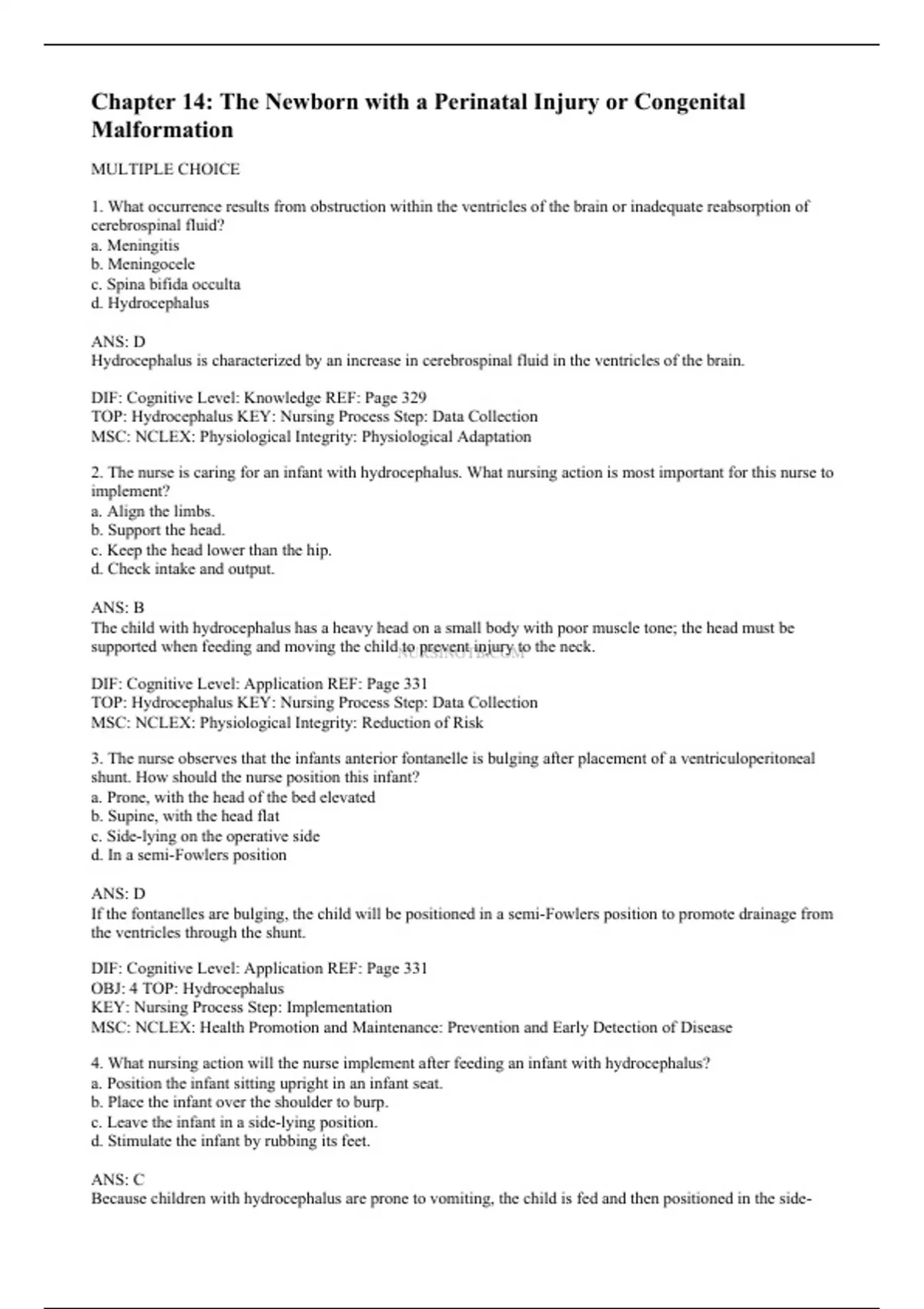 Chapter 14: The Newborn with a Perinatal Injury or Congenital Malformation

MULTIPLE CHOICE

1. What occurrence results from obstruction within the ventricles of the brain or inadequate reabsorption of cerebrospinal fluid?
a. Meningitis
b. Meningocele
c. Spina bifida occulta
d. Hydrocephalus

ANS: D
Hydrocephalus is characterized by an increase in cerebrospinal fluid in the ventricles of the brain.

DIF: Cognitive Level: Knowledge REF: Page 329
TOP: Hydrocephalus KEY: Nursing Process Step: Data Collection
MSC: NCLEX: Physiological Integrity: Physiological Adaptation

2. The nurse is caring for an infant with hydrocephalus. What nursing action is most important for this nurse to implement?
a. Align the limbs.
b. Support the head.
c. Keep the head lower than the hip.
d. Check intake and output.

ANS: B
The child with hydrocephalus has a heavy head on a small body with poor muscle tone; the head must be supported when feeding and moving the child to prevent injury to the neck.

NURSINGTB.COM

DIF: Cognitive Level: Application REF: Page 331
TOP: Hydrocephalus KEY: Nursing Process Step: Data Collection
MSC: NCLEX: Physiological Integrity: Reduction of Risk

3. The nurse observes that the infants anterior fontanelle is bulging after placement of a ventriculoperitoneal shunt. How should the nurse position this infant?
a. Prone, with the head of the bed elevated
b. Supine, with the head flat
c. Side-lying on the operative side
d. In a semi-Fowlers position

ANS: D
If the fontanelles are bulging, the child will be positioned in a semi-Fowlers position to promote drainage from the ventricles through the shunt.

DIF: Cognitive Level: Application REF: Page 331
OBJ: 4 TOP: Hydrocephalus
KEY: Nursing Process Step: Implementation
MSC: NCLEX: Health Promotion and Maintenance: Prevention and Early Detection of Disease

4. What nursing action will the nurse implement after feeding an infant with hydrocephalus?
a. Position the infant sitting upright in an infant seat.
b. Place the infant over the shoulder to burp.
c. Leave the infant in a side-lying position.
d. Stimulate the infant by rubbing its feet.

ANS: C
Because children with hydrocephalus are prone to vomiting, the child is fed and then positioned in the side-